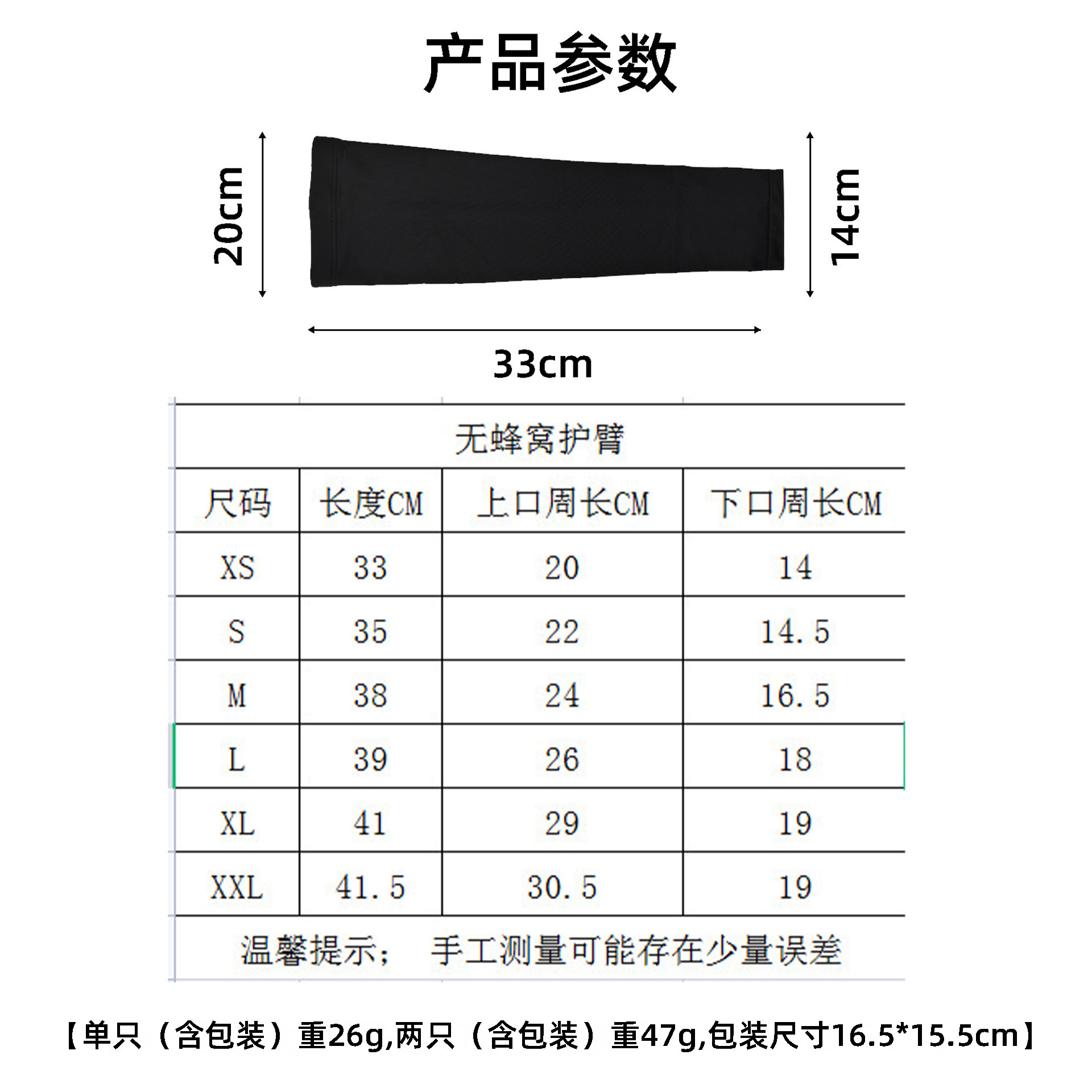 产品参数

20cm

14cm

33cm

无蜂窝护臂

| 尺码 | 长度CM | 上口周长CM | 下口周长CM |
|---|---|---|---|
| XS | 33 | 20 | 14 |
| S | 35 | 22 | 14.5 |
| M | 38 | 24 | 16.5 |
| L | 39 | 26 | 18 |
| XL | 41 | 29 | 19 |
| XXL | 41.5 | 30.5 | 19 |

温馨提示； 手工测量可能存在少量误差

【单只（含包装）重26g,两只（含包装）重47g,包装尺寸16.5*15.5cm】